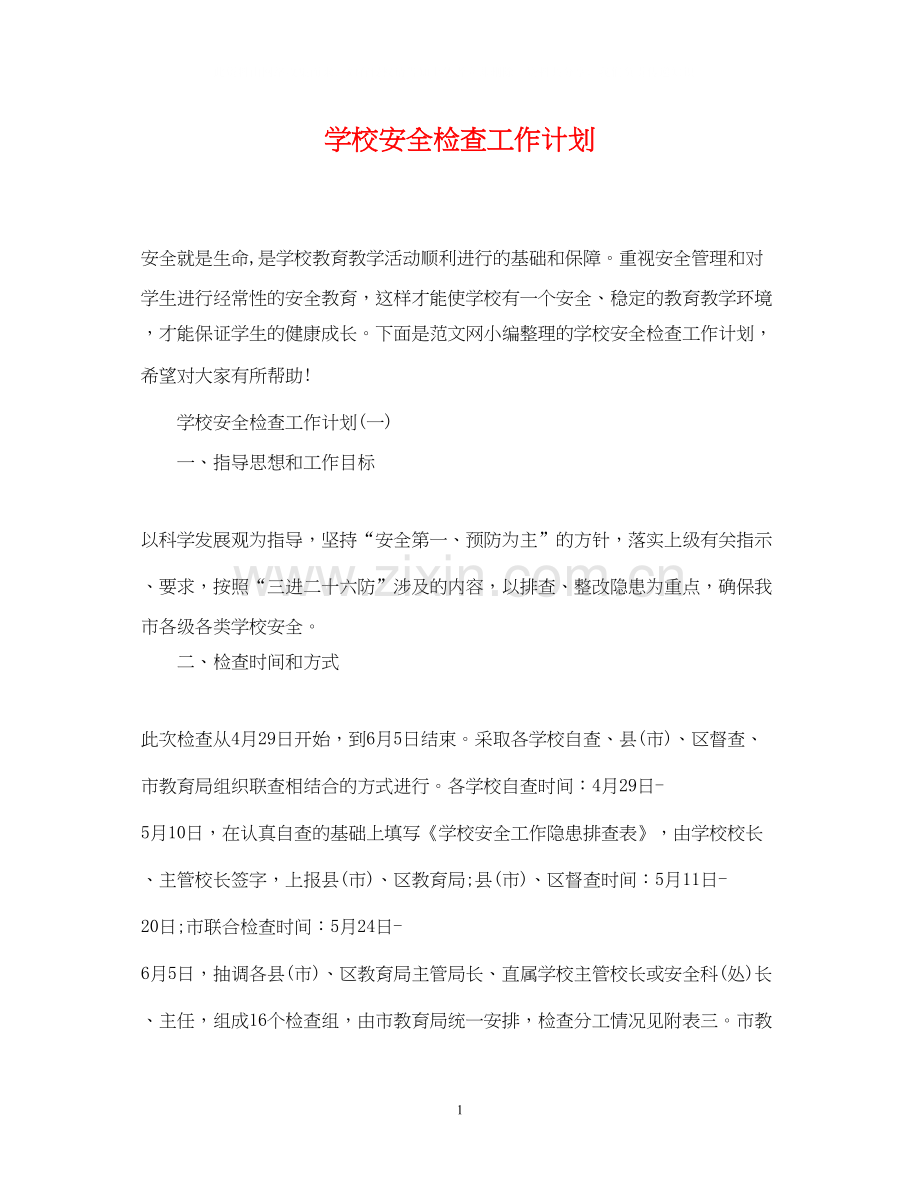 学校安全检查工作计划

安全就是生命,是学校教育教学活动顺利进行的基础和保障。重视安全管理和对学生进行经常性的安全教育，这样才能使学校有一个安全、稳定的教育教学环境，才能保证学生的健康成长。下面是范文网小编整理的学校安全检查工作计划，希望对大家有所帮助!

学校安全检查工作计划(一)

一、指导思想和工作目标

以科学发展观为指导，坚持“安全第一、预防为主”的方针，落实上级有关指示、要求，按照“三进二十六防”涉及的内容，以排查、整改隐患为重点，确保我市各级各类学校安全。

二、检查时间和方式

此次检查从4月29日开始，到6月5日结束。采取各学校自查、县(市)、区督查、市教育局组织联查相结合的方式进行。各学校自查时间：4月29日-5月10日，在认真自查的基础上填写《学校安全工作隐患排查表》，由学校校长、主管校长签字，上报县(市)、区教育局;县(市)、区督查时间：5月11日-20日;市联合检查时间：5月24日-6月5日，抽调各县(市)、区教育局主管局长、直属学校主管校长或安全科(处)长、主任，组成16个检查组，由市教育局统一安排，检查分工情况见附表三。市教

1

www.zixin.com.cn